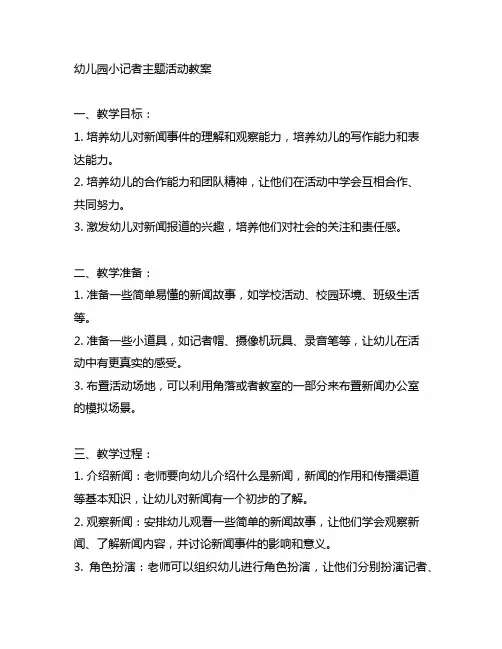 幼儿园小记者主题活动教案

一、教学目标：
1. 培养幼儿对新闻事件的理解和观察能力，培养幼儿的写作能力和表达能力。
2. 培养幼儿的合作能力和团队精神，让他们在活动中学会互相合作、共同努力。
3. 激发幼儿对新闻报道的兴趣，培养他们对社会的关注和责任感。

二、教学准备：
1. 准备一些简单易懂的新闻故事，如学校活动、校园环境、班级生活等。
2. 准备一些小道具，如记者帽、摄像机玩具、录音笔等，让幼儿在活动中有更真实的感受。
3. 布置活动场地，可以利用角落或者教室的一部分来布置新闻办公室的模拟场景。

三、教学过程：
1. 介绍新闻：老师要向幼儿介绍什么是新闻，新闻的作用和传播渠道等基本知识，让幼儿对新闻有一个初步的了解。
2. 观察新闻：安排幼儿观看一些简单的新闻故事，让他们学会观察新闻、了解新闻内容，并讨论新闻事件的影响和意义。
3. 角色扮演：老师可以组织幼儿进行角色扮演，让他们分别扮演记者、